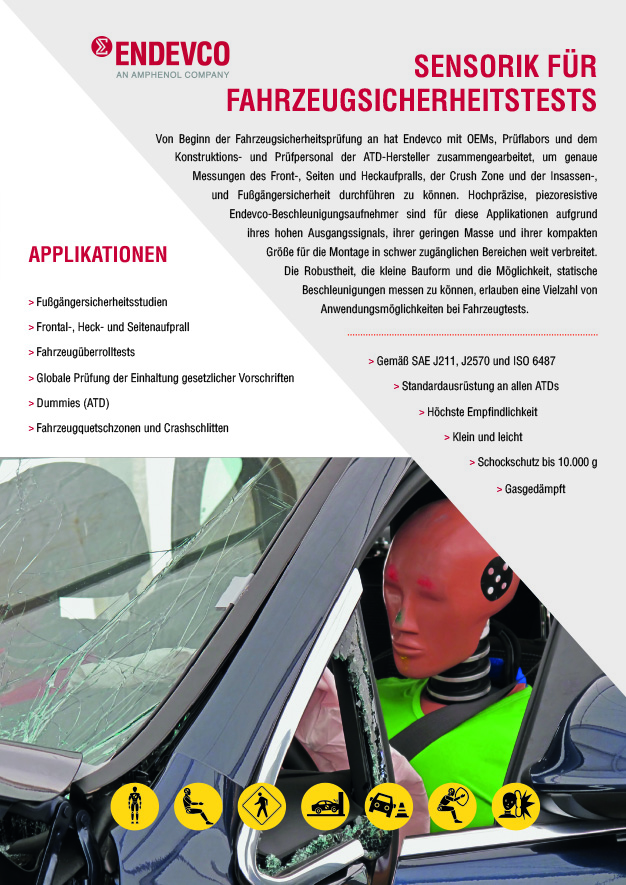 ENDEVCO
AN AMPHENOL COMPANY

SENSORIK FÜR FAHRZEUGSICHERHEITSTESTS

Von Beginn der Fahrzeugsicherheitsprüfung an hat Endevco mit OEMs, Prüflabors und dem Konstruktions- und Prüfpersonal der ATD-Hersteller zusammengearbeitet, um genaue Messungen des Front-, Seiten und Heckaufpralls, der Crush Zone und der Insassen-, und Fußgängersicherheit durchführen zu können. Hochpräzise, piezoresistive Endevco-Beschleunigungsaufnehmer sind für diese Applikationen aufgrund ihres hohen Ausgangssignals, ihrer geringen Masse und ihrer kompakten Größe für die Montage in schwer zugänglichen Bereichen weit verbreitet. Die Robustheit, die kleine Bauform und die Möglichkeit, statische Beschleunigungen messen zu können, erlauben eine Vielzahl von Anwendungsmöglichkeiten bei Fahrzeugtests.

APPLIKATIONEN

> Fußgängersicherheitsstudien
> Frontal-, Heck- und Seitenaufprall
> Fahrzeugüberrolltests
> Globale Prüfung der Einhaltung gesetzlicher Vorschriften
> Dummies (ATD)
> Fahrzeugquetschzonen und Crashschlitten

> Gemäß SAE J211, J2570 und ISO 6487
> Standardausrüstung an allen ATDs
> Höchste Empfindlichkeit
> Klein und leicht
> Schockschutz bis 10.000 g
> Gasgedämpft